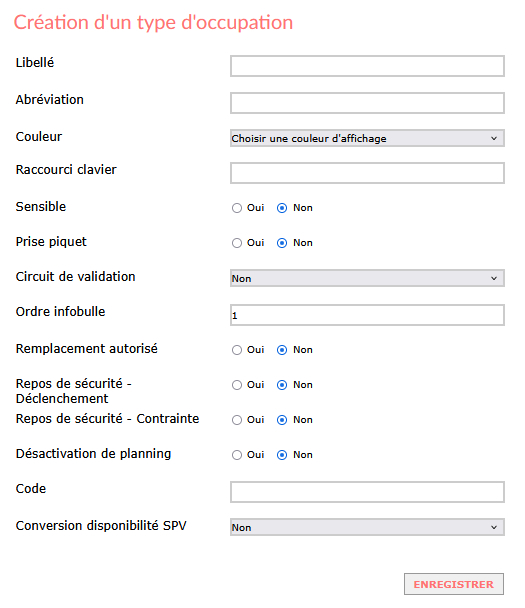 Création d'un type d'occupation

Libellé

Abréviation

Couleur
Choisir une couleur d'affichage

Raccourci clavier

Sensible
Oui
Non

Prise piquet
Oui
Non

Circuit de validation
Non

Ordre infobulle
1

Remplacement autorisé
Oui
Non

Repos de sécurité - Déclenchement
Oui
Non

Repos de sécurité - Contrainte
Oui
Non

Désactivation de planning
Oui
Non

Code

Conversion disponibilité SPV
Non

ENREGISTRER